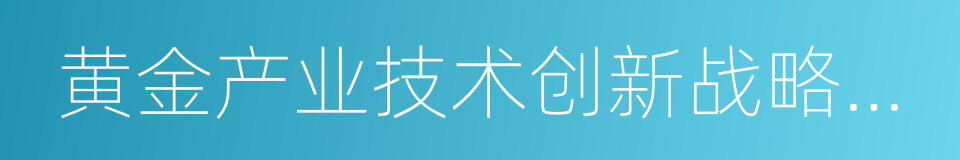 黄金产业技术创新战略...